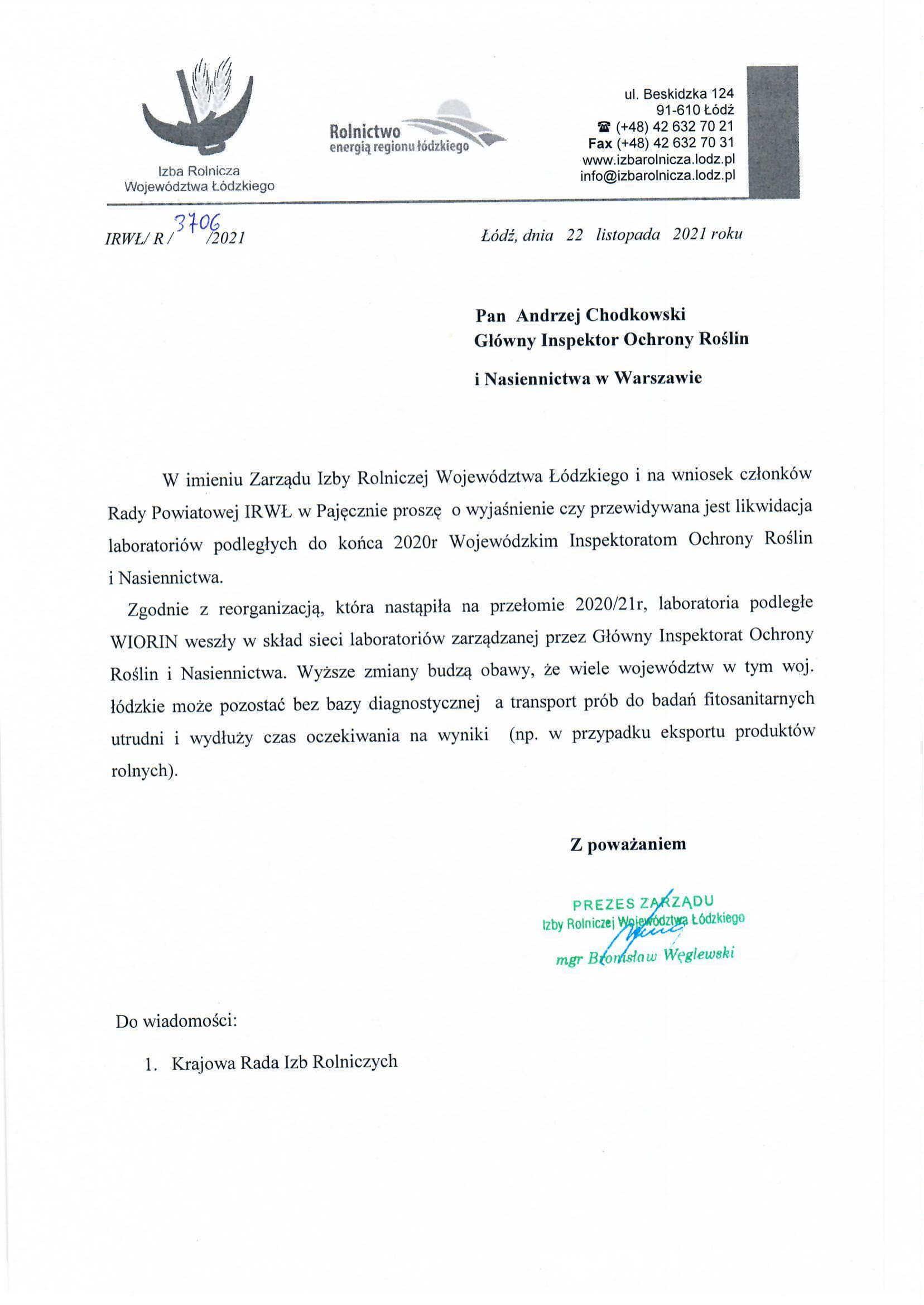 Izba Rolnicza Województwa Łódzkiego

Rolnictwo energią regionu łódzkiego

ul. Beskidzka 124
91-610 Łódź
☎ (+48) 42 632 70 21
Fax (+48) 42 632 70 31
www.izbarolnicza.lodz.pl
info@izbarolnicza.lodz.pl

IRWŁ/ R / 3706 /2021

Łódź, dnia 22 listopada 2021 roku

Pan Andrzej Chodkowski
Główny Inspektor Ochrony Roślin
i Nasiennictwa w Warszawie

W imieniu Zarządu Izby Rolniczej Województwa Łódzkiego i na wniosek członków Rady Powiatowej IRWŁ w Pajęcznie proszę o wyjaśnienie czy przewidywana jest likwidacja laboratoriów podległych do końca 2020r Wojewódzkim Inspektoratom Ochrony Roślin i Nasiennictwa.

Zgodnie z reorganizacją, która nastąpiła na przełomie 2020/21r, laboratoria podległe WIORIN weszły w skład sieci laboratoriów zarządzanej przez Główny Inspektorat Ochrony Roślin i Nasiennictwa. Wyższe zmiany budzą obawy, że wiele województw w tym woj. łódzkie może pozostać bez bazy diagnostycznej a transport prób do badań fitosanitarnych utrudni i wydłuży czas oczekiwania na wyniki (np. w przypadku eksportu produktów rolnych).

Z poważaniem

PREZES ZARZĄDU
Izby Rolniczej Województwa Łódzkiego
mgr Bronisław Węglewski

Do wiadomości:

1. Krajowa Rada Izb Rolniczych